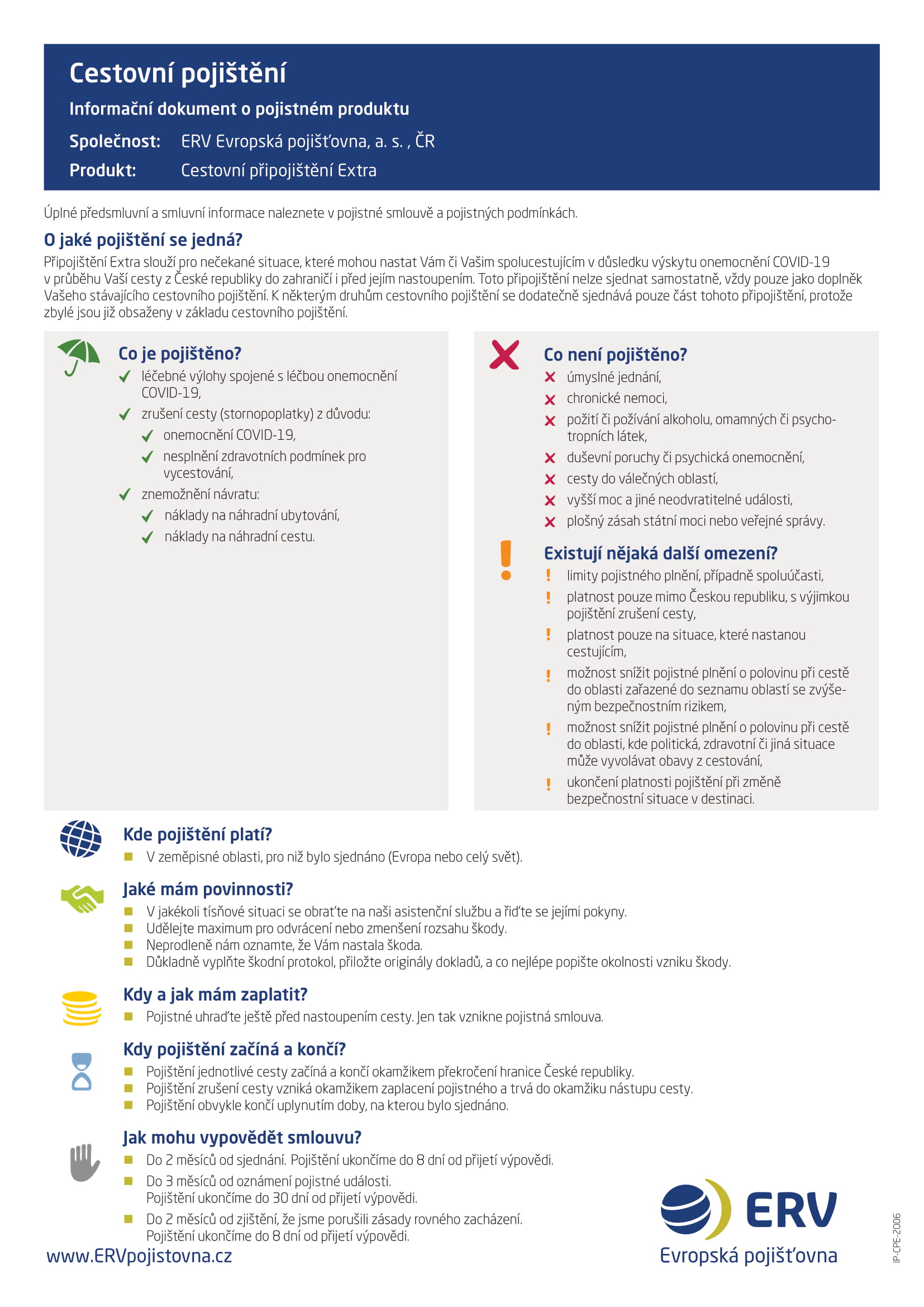 Cestovní pojištění

Informační dokument o pojistném produktu

Společnost: ERV Evropská pojišťovna, a. s. , ČR

Produkt: Cestovní připojištění Extra

Úplné předsmluvní a smluvní informace naleznete v pojistné smlouvě a pojistných podmínkách.

O jaké pojištění se jedná?

Připojištění Extra slouží pro nečekané situace, které mohou nastat Vám či Vašim spolucestujícím v důsledku výskytu onemocnění COVID-19 v průběhu Vaší cesty z České republiky do zahraničí i před jejím nastoupením. Toto připojištění nelze sjednat samostatně, vždy pouze jako doplněk Vašeho stávajícího cestovního pojištění. K některým druhům cestovního pojištění se dodatečně sjednává pouze část tohoto připojištění, protože zbylé jsou již obsaženy v základu cestovního pojištění.

Co je pojištěno?
léčebné výlohy spojené s léčbou onemocnění COVID-19,
zrušení cesty (stornopoplatky) z důvodu:
onemocnění COVID-19,
nesplnění zdravotních podmínek pro vycestování,
znemožnění návratu:
náklady na náhradní ubytování,
náklady na náhradní cestu.

Co není pojištěno?
úmyslné jednání,
chronické nemoci,
požití či požívání alkoholu, omamných či psychotropních látek,
duševní poruchy či psychická onemocnění,
cesty do válečných oblastí,
vyšší moc a jiné neodvratitelné události,
plošný zásah státní moci nebo veřejné správy.

Existují nějaká další omezení?
limity pojistného plnění, případně spoluúčasti,
platnost pouze mimo Českou republiku, s výjimkou pojištění zrušení cesty,
platnost pouze na situace, které nastanou cestujícím,
možnost snížit pojistné plnění o polovinu při cestě do oblasti zařazené do seznamu oblastí se zvýšeným bezpečnostním rizikem,
možnost snížit pojistné plnění o polovinu při cestě do oblasti, kde politická, zdravotní či jiná situace může vyvolávat obavy z cestování,
ukončení platnosti pojištění při změně bezpečnostní situace v destinaci.

Kde pojištění platí?
V zeměpisné oblasti, pro niž bylo sjednáno (Evropa nebo celý svět).

Jaké mám povinnosti?
V jakékoli tísňové situaci se obraťte na naši asistenční službu a řiďte se jejími pokyny.
Udělejte maximum pro odvrácení nebo zmenšení rozsahu škody.
Neprodleně nám oznamte, že Vám nastala škoda.
Důkladně vyplňte škodní protokol, přiložte originály dokladů, a co nejlépe popište okolnosti vzniku škody.

Kdy a jak mám zaplatit?
Pojistné uhraďte ještě před nastoupením cesty. Jen tak vznikne pojistná smlouva.

Kdy pojištění začíná a končí?
Pojištění jednotlivé cesty začíná a končí okamžikem překročení hranice České republiky.
Pojištění zrušení cesty vzniká okamžikem zaplacení pojistného a trvá do okamžiku nástupu cesty.
Pojištění obvykle končí uplynutím doby, na kterou bylo sjednáno.

Jak mohu vypovědět smlouvu?
Do 2 měsíců od sjednání. Pojištění ukončíme do 8 dní od přijetí výpovědi.
Do 3 měsíců od oznámení pojistné události. Pojištění ukončíme do 30 dní od přijetí výpovědi.
Do 2 měsíců od zjištění, že jsme porušili zásady rovného zacházení. Pojištění ukončíme do 8 dní od přijetí výpovědi.

www.ERVpojistovna.cz

ERV
Evropská pojišťovna

IP-CPE-2006